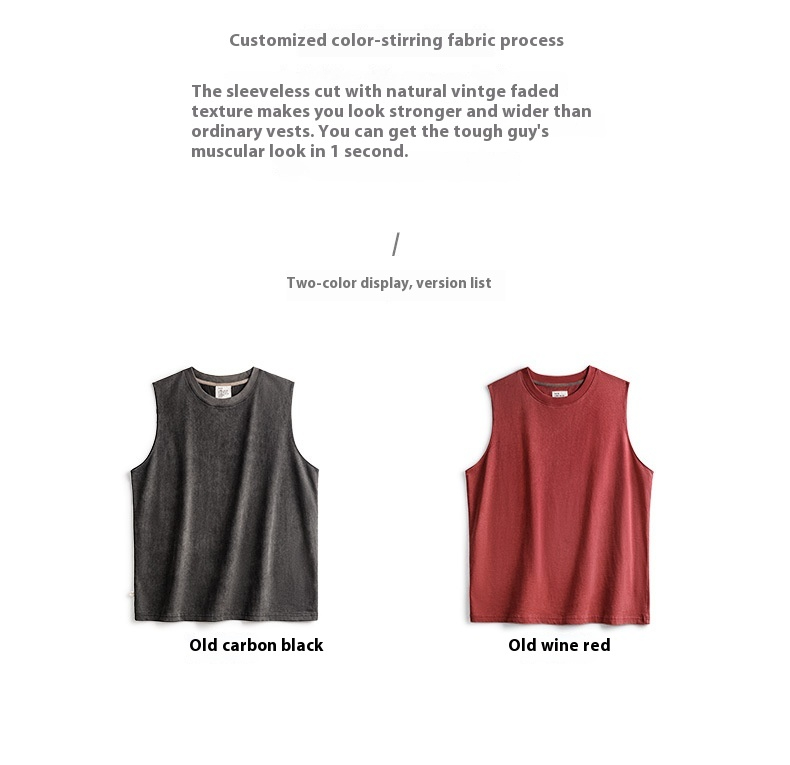 Customized color-stirring fabric process

The sleeveless cut with natural vintge faded texture makes you look stronger and wider than ordinary vests. You can get the tough guy's muscular look in 1 second.

/

Two-color display, version list

Old carbon black

Old wine red